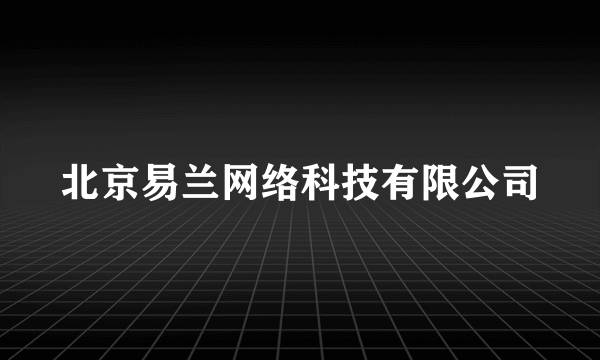 北京易兰网络科技有限公司